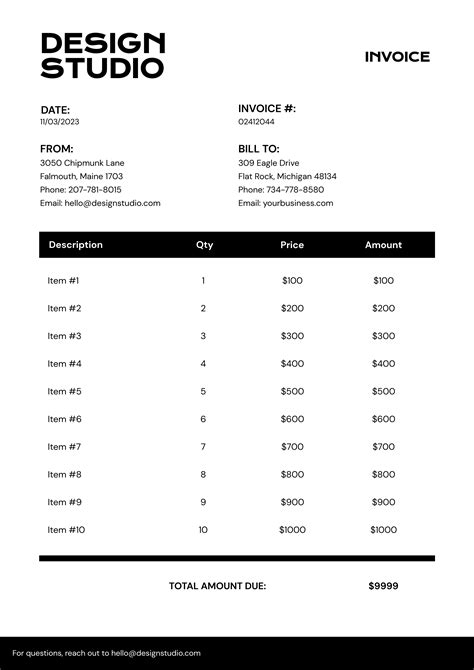 DESIGN STUDIO

INVOICE

DATE:
11/03/2023

INVOICE #:
02412044

FROM:
3050 Chipmunk Lane
Falmouth, Maine 1703
Phone: 207-781-8015
Email: hello@designstudio.com

BILL TO:
309 Eagle Drive
Flat Rock, Michigan 48134
Phone: 734-778-8580
Email: yourbusiness.com

| Description | Qty | Price | Amount |
|---|---|---|---|
| Item #1 | 1 | \$100 | \$100 |
| Item #2 | 2 | \$200 | \$200 |
| Item #3 | 3 | \$300 | \$300 |
| Item #4 | 4 | \$400 | \$400 |
| Item #5 | 5 | \$500 | \$500 |
| Item #6 | 6 | \$600 | \$600 |
| Item #7 | 7 | \$700 | \$700 |
| Item #8 | 8 | \$800 | \$800 |
| Item #9 | 9 | \$900 | \$900 |
| Item #10 | 10 | \$1000 | \$1000 |

TOTAL AMOUNT DUE: \$9999

For questions, reach out to hello@designstudio.com